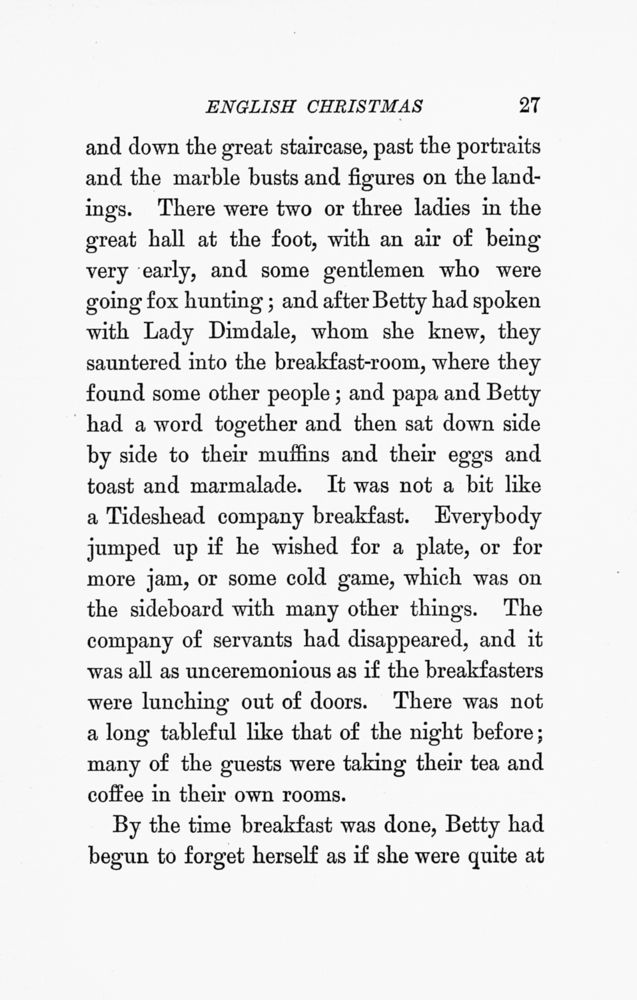 ENGLISH CHRISTMAS 27

and down the great staircase, past the portraits and the marble busts and figures on the landings. There were two or three ladies in the great hall at the foot, with an air of being very early, and some gentlemen who were going fox hunting; and after Betty had spoken with Lady Dimdale, whom she knew, they sauntered into the breakfast-room, where they found some other people; and papa and Betty had a word together and then sat down side by side to their muffins and their eggs and toast and marmalade. It was not a bit like a Tideshead company breakfast. Everybody jumped up if he wished for a plate, or for more jam, or some cold game, which was on the sideboard with many other things. The company of servants had disappeared, and it was all as unceremonious as if the breakfasters were lunching out of doors. There was not a long tableful like that of the night before; many of the guests were taking their tea and coffee in their own rooms.

By the time breakfast was done, Betty had begun to forget herself as if she were quite at